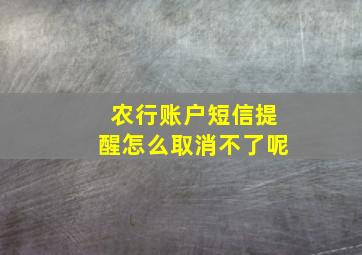 农行账户短信提醒怎么取消不了呢